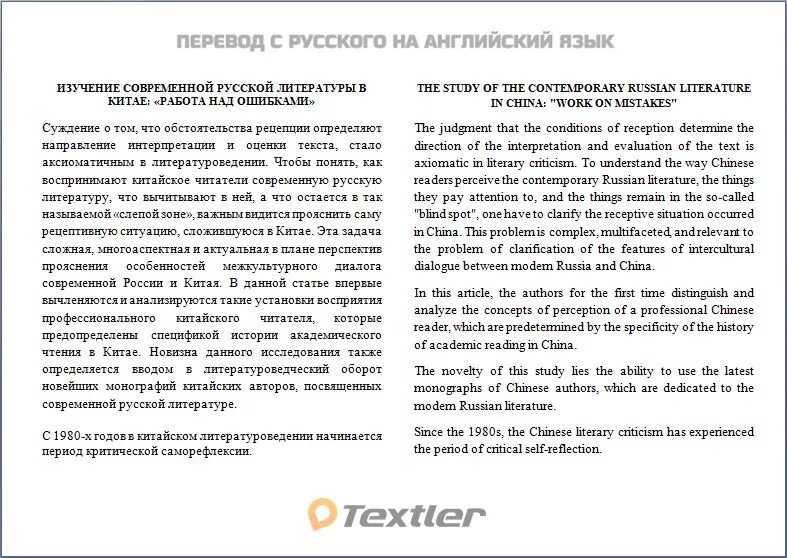 ПЕРЕВОД С РУССКОГО НА АНГЛИЙСКИЙ ЯЗЫК

ИЗУЧЕНИЕ СОВРЕМЕННОЙ РУССКОЙ ЛИТЕРАТУРЫ В КИТАЕ: «РАБОТА НАД ОШИБКАМИ»

Суждение о том, что обстоятельства рецепции определяют направление интерпретации и оценки текста, стало аксиоматичным в литературоведении. Чтобы понять, как воспринимают китайское читатели современную русскую литературу, что вычитывают в ней, а что остается в так называемой «слепой зоне», важным видится прояснить саму рецептивную ситуацию, сложившуюся в Китае. Эта задача сложная, многоаспектная и актуальная в плане перспектив прояснения особенностей межкультурного диалога современной России и Китая. В данной статье впервые вычленяются и анализируются такие установки восприятия профессионального китайского читателя, которые предопределены спецификой истории академического чтения в Китае. Новизна данного исследования также определяется вводом в литературоведческий оборот новейших монографий китайских авторов, посвященных современной русской литературе.

С 1980-х годов в китайском литературоведении начинается период критической саморефлексии.

THE STUDY OF THE CONTEMPORARY RUSSIAN LITERATURE IN CHINA: "WORK ON MISTAKES"

The judgment that the conditions of reception determine the direction of the interpretation and evaluation of the text is axiomatic in literary criticism. To understand the way Chinese readers perceive the contemporary Russian literature, the things they pay attention to, and the things remain in the so-called "blind spot", one have to clarify the receptive situation occurred in China. This problem is complex, multifaceted, and relevant to the problem of clarification of the features of intercultural dialogue between modern Russia and China.

In this article, the authors for the first time distinguish and analyze the concepts of perception of a professional Chinese reader, which are predetermined by the specificity of the history of academic reading in China.

The novelty of this study lies the ability to use the latest monographs of Chinese authors, which are dedicated to the modern Russian literature.

Since the 1980s, the Chinese literary criticism has experienced the period of critical self-reflection.

Textler